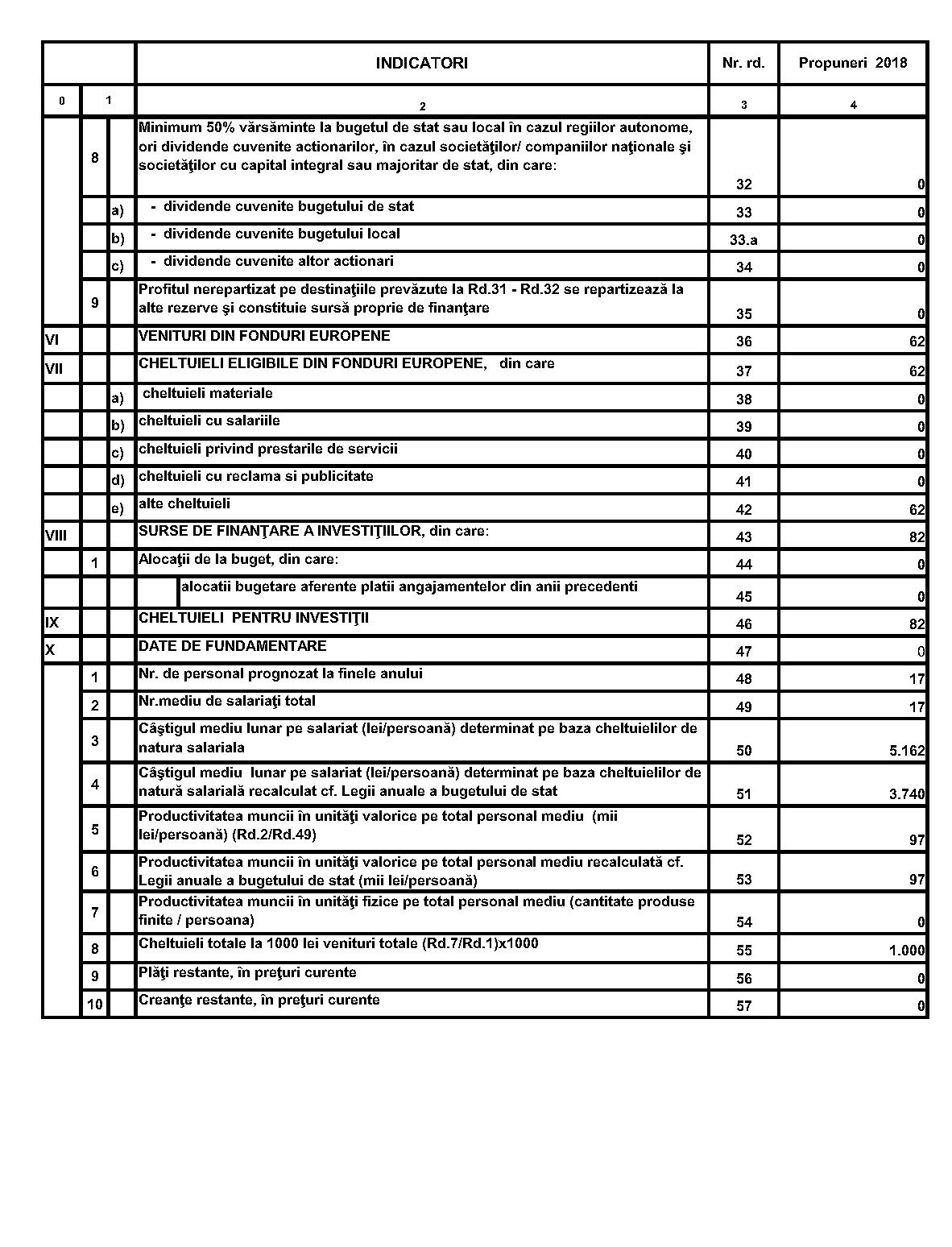 | | | | INDICATORI | Nr. rd. | Propuneri 2018 |
|---|---|---|---|---|---|
| 0 | 1 | | 2 | 3 | 4 |
| | 8 | | Minimum 50% vărsăminte la bugetul de stat sau local în cazul regiilor autonome, ori dividende cuvenite actionarilor, în cazul societăţilor/ companiilor naţionale şi societăţilor cu capital integral sau majoritar de stat, din care: | 32 | 0 |
| | | a) | - dividende cuvenite bugetului de stat | 33 | 0 |
| | | b) | - dividende cuvenite bugetului local | 33.a | 0 |
| | | c) | - dividende cuvenite altor actionari | 34 | 0 |
| | 9 | | Profitul nerepartizat pe destinaţiile prevăzute la Rd.31 - Rd.32 se repartizează la alte rezerve şi constituie sursă proprie de finanţare | 35 | 0 |
| VI | | | VENITURI DIN FONDURI EUROPENE | 36 | 62 |
| VII | | | CHELTUIELI ELIGIBILE DIN FONDURI EUROPENE, din care | 37 | 62 |
| | | a) | cheltuieli materiale | 38 | 0 |
| | | b) | cheltuieli cu salariile | 39 | 0 |
| | | c) | cheltuieli privind prestarile de servicii | 40 | 0 |
| | | d) | cheltuieli cu reclama si publicitate | 41 | 0 |
| | | e) | alte cheltuieli | 42 | 62 |
| VIII | | | SURSE DE FINANŢARE A INVESTIŢIILOR, din care: | 43 | 82 |
| | 1 | | Alocaţii de la buget, din care: | 44 | 0 |
| | | | alocatii bugetare aferente platii angajamentelor din anii precedenti | 45 | 0 |
| IX | | | CHELTUIELI PENTRU INVESTIŢII | 46 | 82 |
| X | | | DATE DE FUNDAMENTARE | 47 | 0 |
| | 1 | | Nr. de personal prognozat la finele anului | 48 | 17 |
| | 2 | | Nr.mediu de salariaţi total | 49 | 17 |
| | 3 | | Câştigul mediu lunar pe salariat (lei/persoană) determinat pe baza cheltuielilor de natura salariala | 50 | 5.162 |
| | 4 | | Câştigul mediu lunar pe salariat (lei/persoană) determinat pe baza cheltuielilor de natură salarială recalculat cf. Legii anuale a bugetului de stat | 51 | 3.740 |
| | 5 | | Productivitatea muncii în unităţi valorice pe total personal mediu (mii lei/persoană) (Rd.2/Rd.49) | 52 | 97 |
| | 6 | | Productivitatea muncii în unităţi valorice pe total personal mediu recalculată cf. Legii anuale a bugetului de stat (mii lei/persoană) | 53 | 97 |
| | 7 | | Productivitatea muncii în unităţi fizice pe total personal mediu (cantitate produse finite / persoana) | 54 | 0 |
| | 8 | | Cheltuieli totale la 1000 lei venituri totale (Rd.7/Rd.1)x1000 | 55 | 1.000 |
| | 9 | | Plăţi restante, în preţuri curente | 56 | 0 |
| | 10 | | Creanţe restante, în preţuri curente | 57 | 0 |